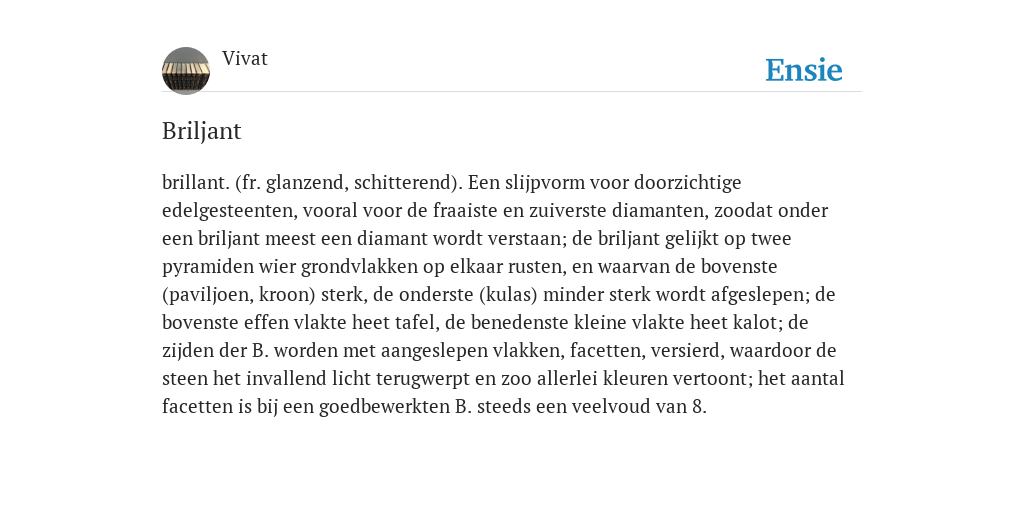 Vivat

Ensie

Briljant

brillant. (fr. glanzend, schitterend). Een slijpvorm voor doorzichtige edelgesteenten, vooral voor de fraaiste en zuiverste diamanten, zoodat onder een briljant meest een diamant wordt verstaan; de briljant gelijkt op twee pyramiden wier grondvlakken op elkaar rusten, en waarvan de bovenste (paviljoen, kroon) sterk, de onderste (kulas) minder sterk wordt afgeslepen; de bovenste effen vlakte heet tafel, de benedenste kleine vlakte heet kalot; de zijden der B. worden met aangeslepen vlakken, facetten, versierd, waardoor de steen het invallend licht terugwerpt en zoo allerlei kleuren vertoont; het aantal facetten is bij een goedbewerkten B. steeds een veelvoud van 8.